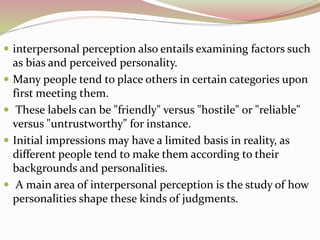 - interpersonal perception also entails examining factors such as bias and perceived personality.
- Many people tend to place others in certain categories upon first meeting them.
- These labels can be "friendly" versus "hostile" or "reliable" versus "untrustworthy" for instance.
- Initial impressions may have a limited basis in reality, as different people tend to make them according to their backgrounds and personalities.
- A main area of interpersonal perception is the study of how personalities shape these kinds of judgments.